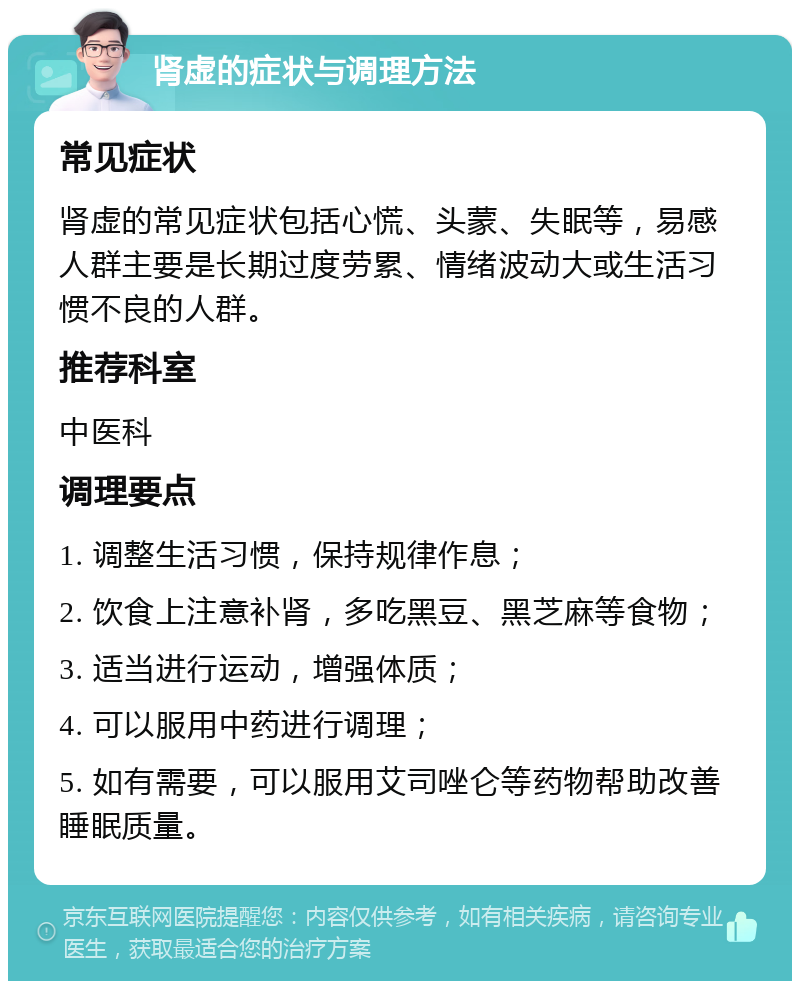 肾虚的症状与调理方法

常见症状

肾虚的常见症状包括心慌、头蒙、失眠等，易感人群主要是长期过度劳累、情绪波动大或生活习惯不良的人群。

推荐科室

中医科

调理要点

1. 调整生活习惯，保持规律作息；

2. 饮食上注意补肾，多吃黑豆、黑芝麻等食物；

3. 适当进行运动，增强体质；

4. 可以服用中药进行调理；

5. 如有需要，可以服用艾司唑仑等药物帮助改善睡眠质量。

京东互联网医院提醒您：内容仅供参考，如有相关疾病，请咨询专业医生，获取最适合您的治疗方案